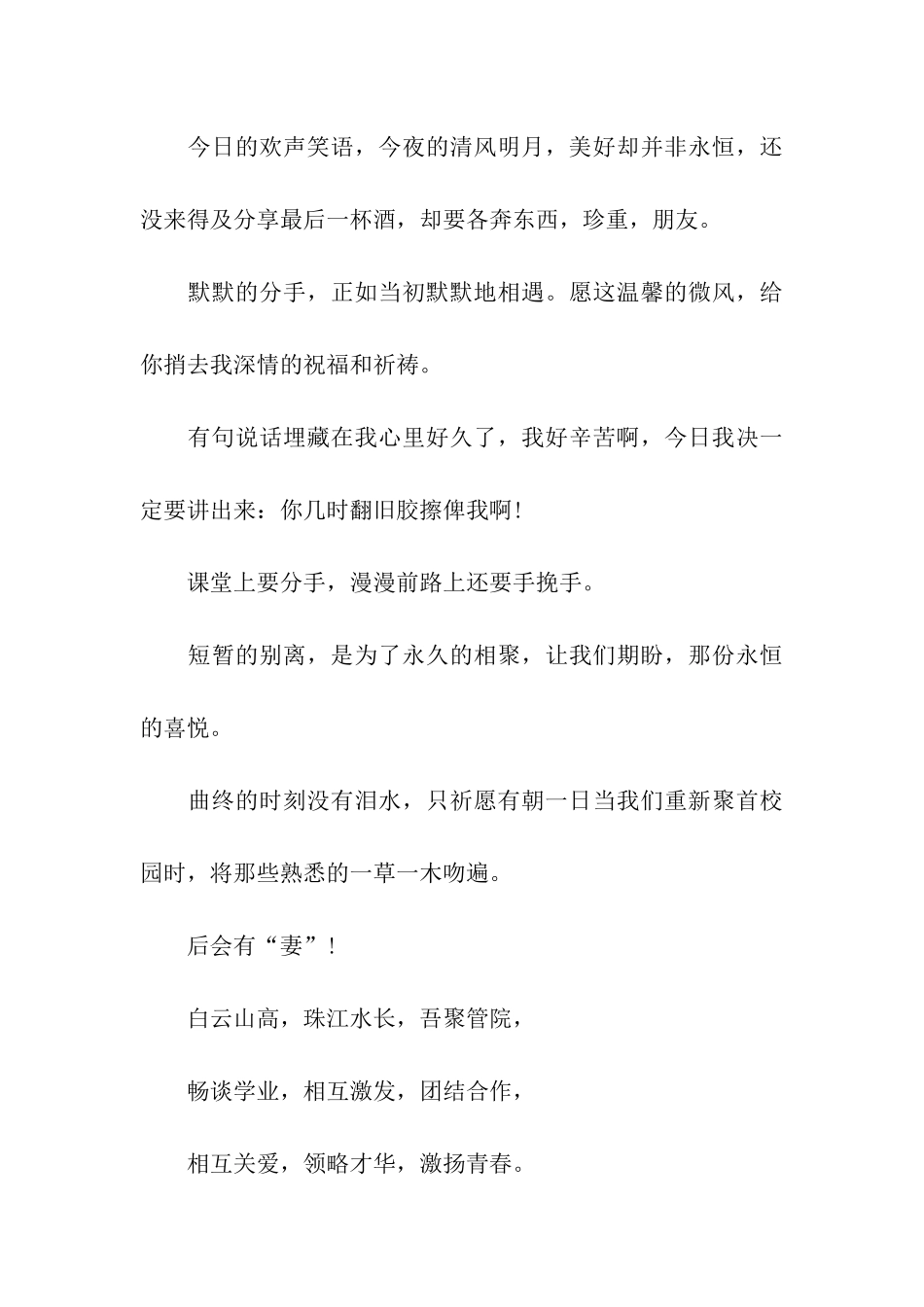 今日的欢声笑语，今夜的清风明月，美好却并非永恒，还没来得及分享最后一杯酒，却要各奔东西，珍重，朋友。

默默的分手，正如当初默默地相遇。愿这温馨的微风，给你捎去我深情的祝福和祈祷。

有句说话埋藏在我心里好久了，我好辛苦啊，今日我决一定要讲出来：你几时翻旧胶擦俾我啊!

课堂上要分手，漫漫前路上还要手挽手。

短暂的别离，是为了永久的相聚，让我们期盼，那份永恒的喜悦。

曲终的时刻没有泪水，只祈愿有朝一日当我们重新聚首校园时，将那些熟悉的一草一木吻遍。

后会有“妻”!

白云山高，珠江水长，吾聚管院，

畅谈学业，相互激发，团结合作，

相互关爱，领略才华，激扬青春。